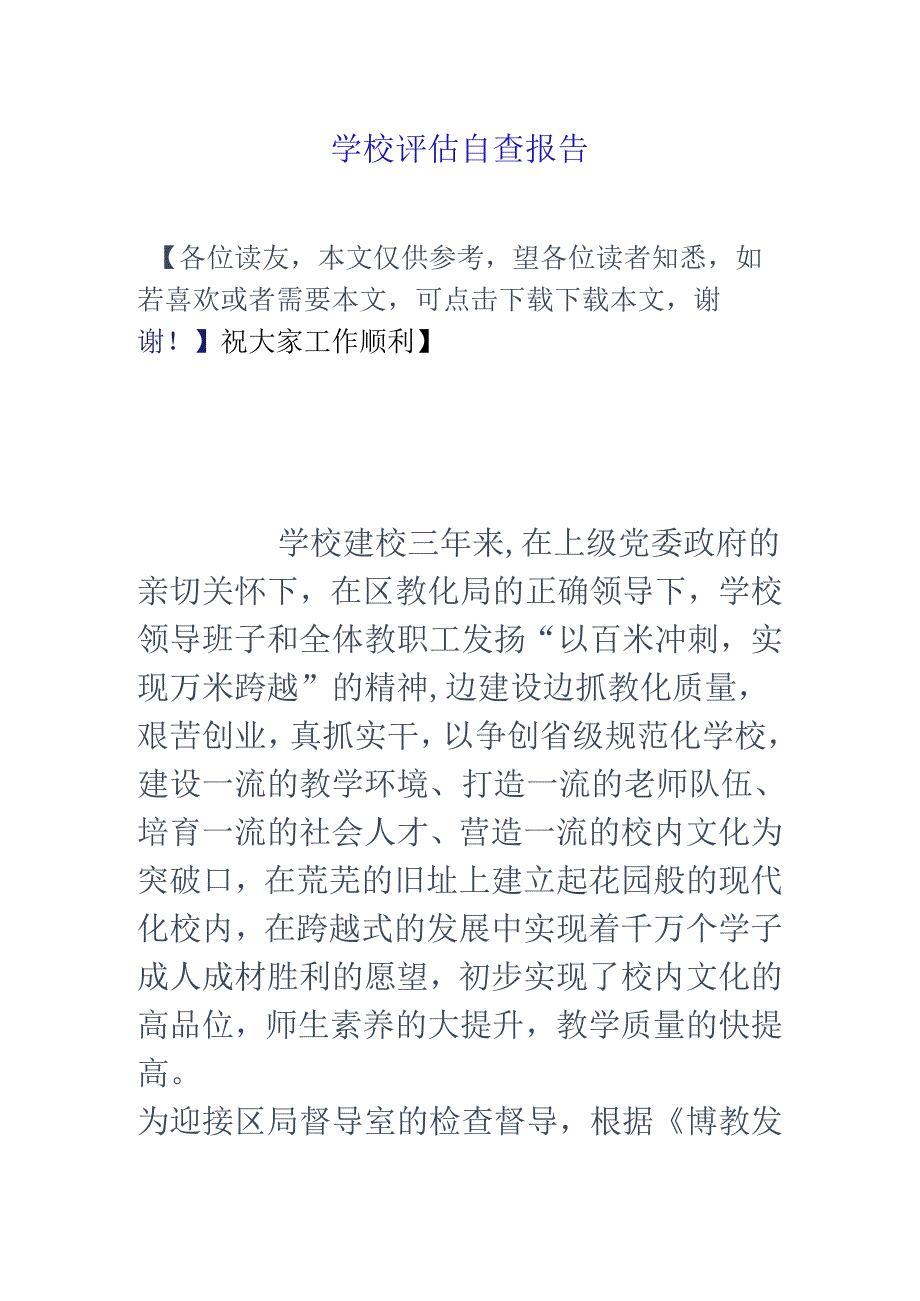 学校评估自查报告

【各位读友，本文仅供参考，望各位读者知悉，如若喜欢或者需要本文，可点击下载下载本文，谢谢！】祝大家工作顺利】

学校建校三年来,在上级党委政府的亲切关怀下，在区教化局的正确领导下，学校领导班子和全体教职工发扬“以百米冲刺，实现万米跨越”的精神,边建设边抓教化质量，艰苦创业，真抓实干，以争创省级规范化学校，建设一流的教学环境、打造一流的老师队伍、培育一流的社会人才、营造一流的校内文化为突破口，在荒芜的旧址上建立起花园般的现代化校内，在跨越式的发展中实现着千万个学子成人成材胜利的愿望，初步实现了校内文化的高品位，师生素养的大提升，教学质量的快提高。

为迎接区局督导室的检查督导，根据《博教发